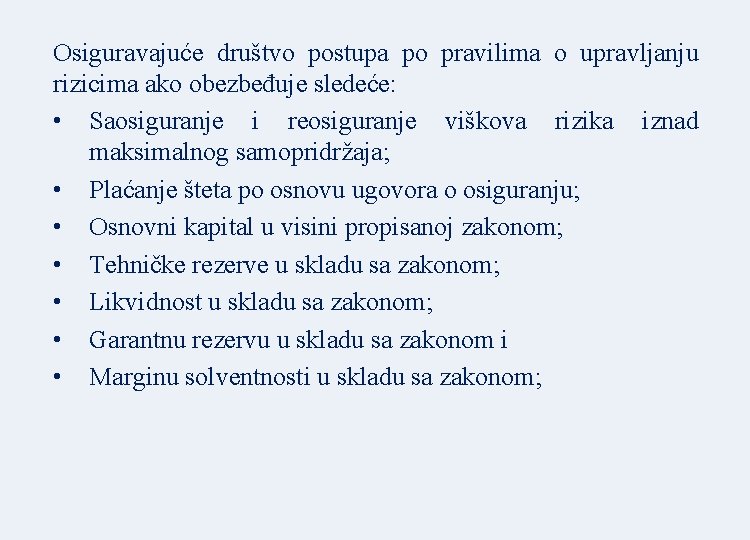 Osiguravajuće društvo postupa po pravilima o upravljanju rizicima ako obezbeđuje sledeće:

• Saosiguranje i reosiguranje viškova rizika iznad maksimalnog samopridržaja;
• Plaćanje šteta po osnovu ugovora o osiguranju;
• Osnovni kapital u visini propisanoj zakonom;
• Tehničke rezerve u skladu sa zakonom;
• Likvidnost u skladu sa zakonom;
• Garantnu rezervu u skladu sa zakonom i
• Marginu solventnosti u skladu sa zakonom;